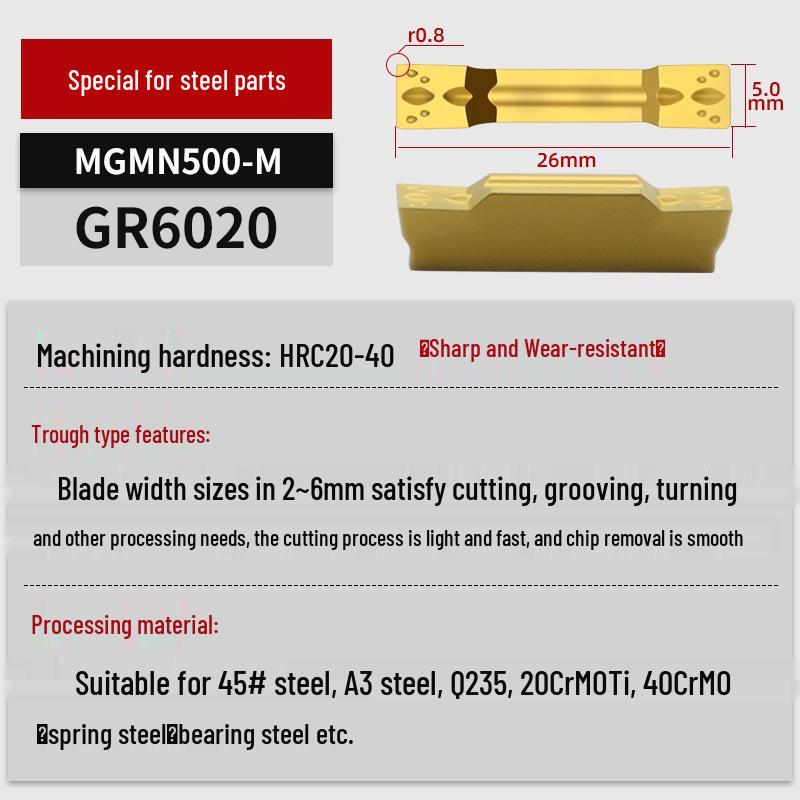 Special for steel parts

MGMN500-M

GR6020

r0.8

5.0 mm

26mm

Machining hardness: HRC20-40 �Sharp and Wear-resistant�

Trough type features:

Blade width sizes in 2~6mm satisfy cutting, grooving, turning

and other processing needs, the cutting process is light and fast, and chip removal is smooth

Processing material:

Suitable for 45# steel, A3 steel, Q235, 20CrMOTi, 40CrMO

�spring steel�bearing steel etc.